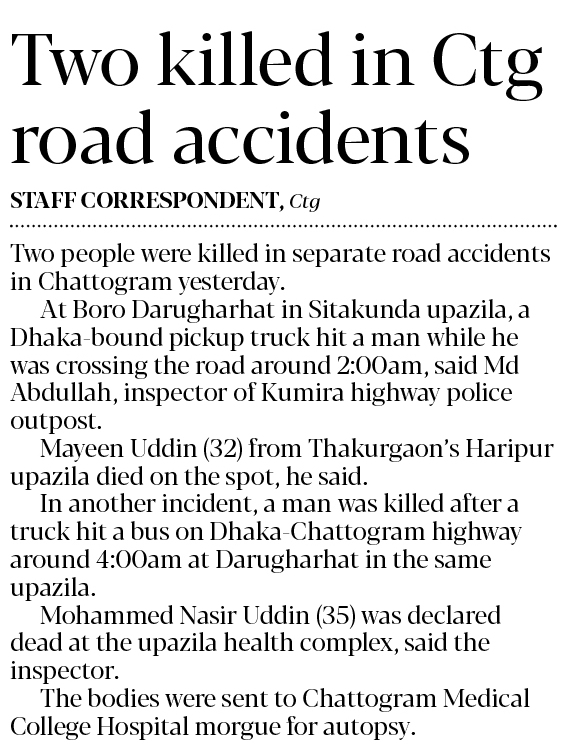 Two killed in Ctg road accidents

STAFF CORRESPONDENT, Ctg

Two people were killed in separate road accidents in Chattogram yesterday.

At Boro Darugharhat in Sitakunda upazila, a Dhaka-bound pickup truck hit a man while he was crossing the road around 2:00am, said Md Abdullah, inspector of Kumira highway police outpost.

Mayeen Uddin (32) from Thakurgaon's Haripur upazila died on the spot, he said.

In another incident, a man was killed after a truck hit a bus on Dhaka-Chattogram highway around 4:00am at Darugharhat in the same upazila.

Mohammed Nasir Uddin (35) was declared dead at the upazila health complex, said the inspector.

The bodies were sent to Chattogram Medical College Hospital morgue for autopsy.